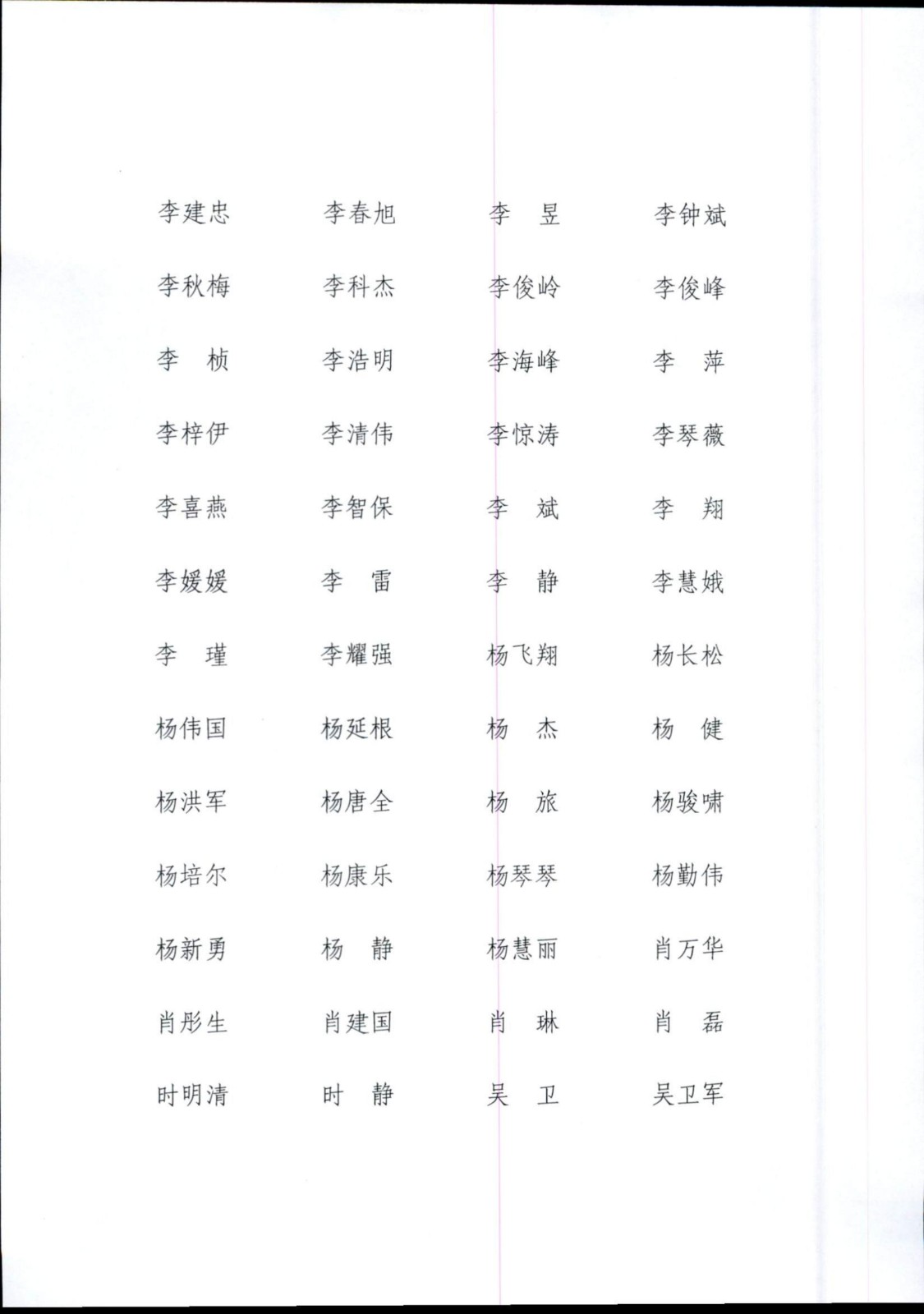 李建忠　　李春旭　　李　昱　　李钟斌

李秋梅　　李科杰　　李俊岭　　李俊峰

李　桢　　李浩明　　李海峰　　李　萍

李梓伊　　李清伟　　李惊涛　　李琴薇

李喜燕　　李智保　　李　斌　　李　翔

李媛媛　　李　雷　　李　静　　李慧娥

李　瑾　　李耀强　　杨飞翔　　杨长松

杨伟国　　杨延根　　杨　杰　　杨　健

杨洪军　　杨唐全　　杨　旅　　杨骏啸

杨培尔　　杨康乐　　杨琴琴　　杨勤伟

杨新勇　　杨　静　　杨慧丽　　肖万华

肖彤生　　肖建国　　肖　琳　　肖　磊

时明清　　时　静　　吴　卫　　吴卫军